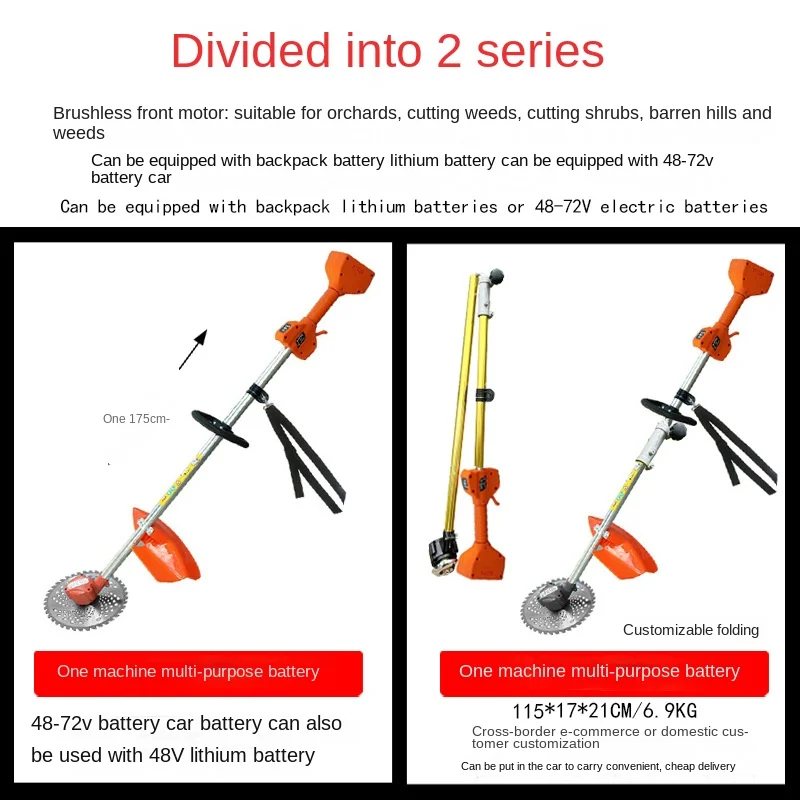 Divided into 2 series

Brushless front motor: suitable for orchards, cutting weeds, cutting shrubs, barren hills and weeds

Can be equipped with backpack battery lithium battery can be equipped with 48-72v battery car

Can be equipped with backpack lithium batteries or 48-72V electric batteries

One 175cm-

One machine multi-purpose battery

48-72v battery car battery can also be used with 48V lithium battery

Customizable folding

One machine multi-purpose battery

115*17*21CM/6.9KG

Cross-border e-commerce or domestic customer customization

Can be put in the car to carry convenient, cheap delivery